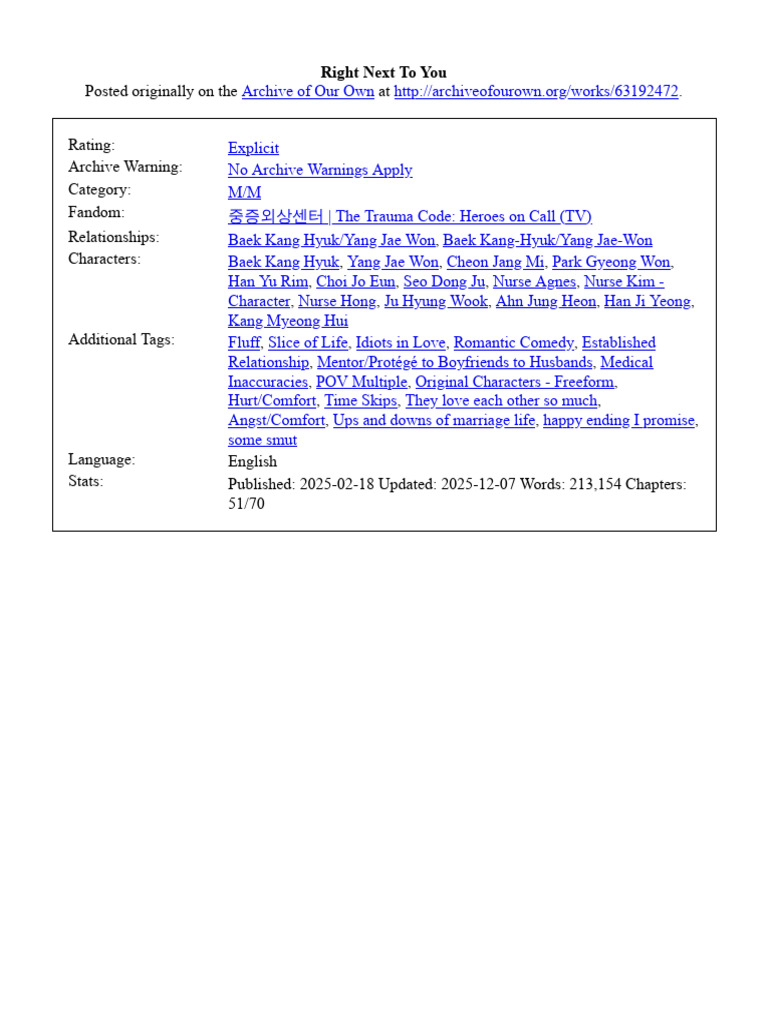 Right Next To You
Posted originally on the Archive of Our Own at http://archiveofourown.org/works/63192472.

Rating: Explicit
Archive Warning: No Archive Warnings Apply
Category: M/M
Fandom: 중증외상센터 | The Trauma Code: Heroes on Call (TV)
Relationships: Baek Kang Hyuk/Yang Jae Won, Baek Kang-Hyuk/Yang Jae-Won
Characters: Baek Kang Hyuk, Yang Jae Won, Cheon Jang Mi, Park Gyeong Won, Han Yu Rim, Choi Jo Eun, Seo Dong Ju, Nurse Agnes, Nurse Kim - Character, Nurse Hong, Ju Hyung Wook, Ahn Jung Heon, Han Ji Yeong, Kang Myeong Hui
Additional Tags: Fluff, Slice of Life, Idiots in Love, Romantic Comedy, Established Relationship, Mentor/Protégé to Boyfriends to Husbands, Medical Inaccuracies, POV Multiple, Original Characters - Freeform, Hurt/Comfort, Time Skips, They love each other so much, Angst/Comfort, Ups and downs of marriage life, happy ending I promise, some smut
Language: English
Stats: Published: 2025-02-18 Updated: 2025-12-07 Words: 213,154 Chapters: 51/70